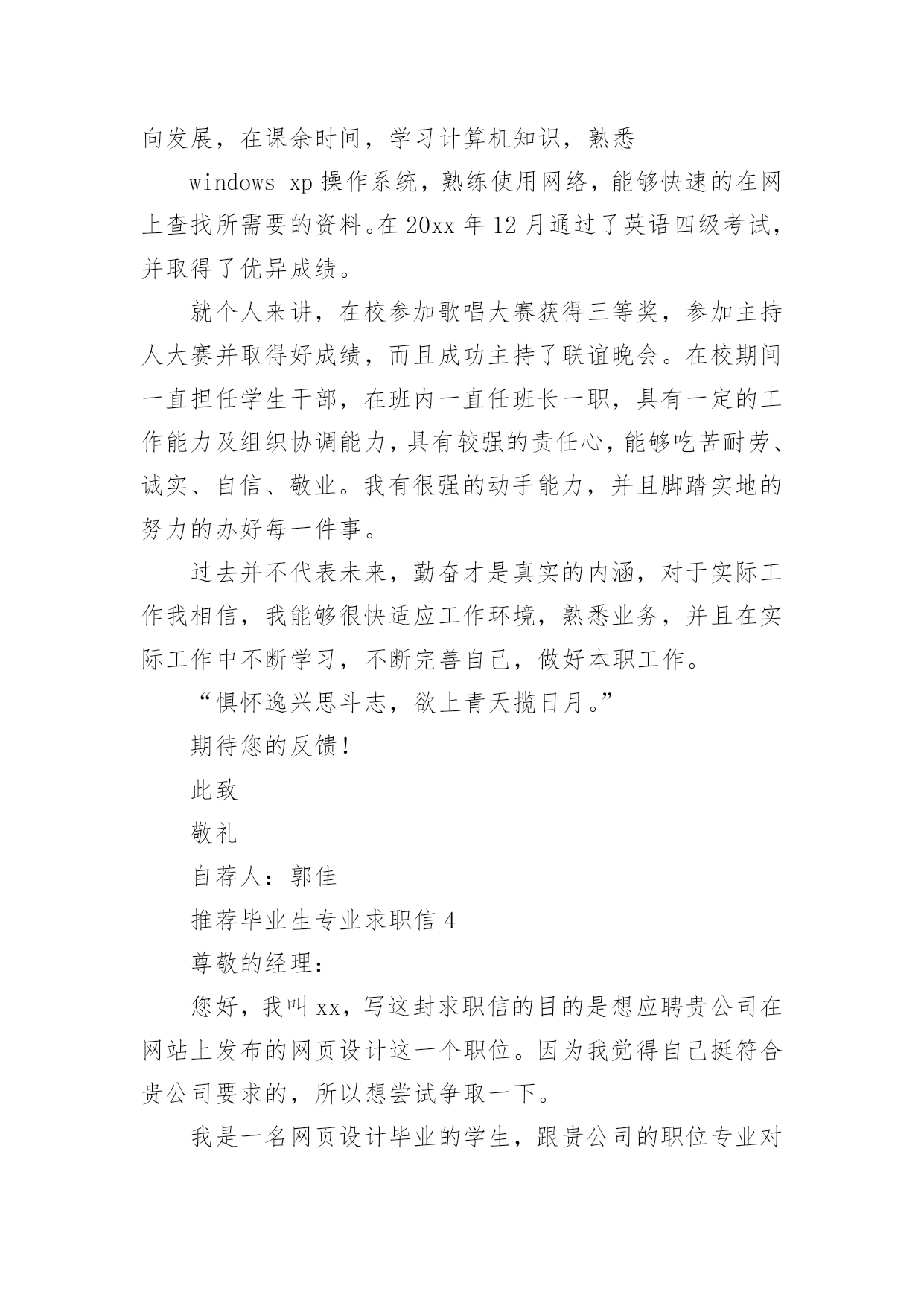 向发展，在课余时间，学习计算机知识，熟悉

windows xp 操作系统，熟练使用网络，能够快速的在网上查找所需要的资料。在 20xx 年 12 月通过了英语四级考试，并取得了优异成绩。

就个人来讲，在校参加歌唱大赛获得三等奖，参加主持人大赛并取得好成绩，而且成功主持了联谊晚会。在校期间一直担任学生干部，在班内一直任班长一职，具有一定的工作能力及组织协调能力，具有较强的责任心，能够吃苦耐劳、诚实、自信、敬业。我有很强的动手能力，并且脚踏实地的努力的办好每一件事。

过去并不代表未来，勤奋才是真实的内涵，对于实际工作我相信，我能够很快适应工作环境，熟悉业务，并且在实际工作中不断学习，不断完善自己，做好本职工作。

“惧怀逸兴思斗志，欲上青天揽日月。”

期待您的反馈！

此致

敬礼

自荐人：郭佳

推荐毕业生专业求职信 4

尊敬的经理：

您好，我叫 xx，写这封求职信的目的是想应聘贵公司在网站上发布的网页设计这一个职位。因为我觉得自己挺符合贵公司要求的，所以想尝试争取一下。

我是一名网页设计毕业的学生，跟贵公司的职位专业对